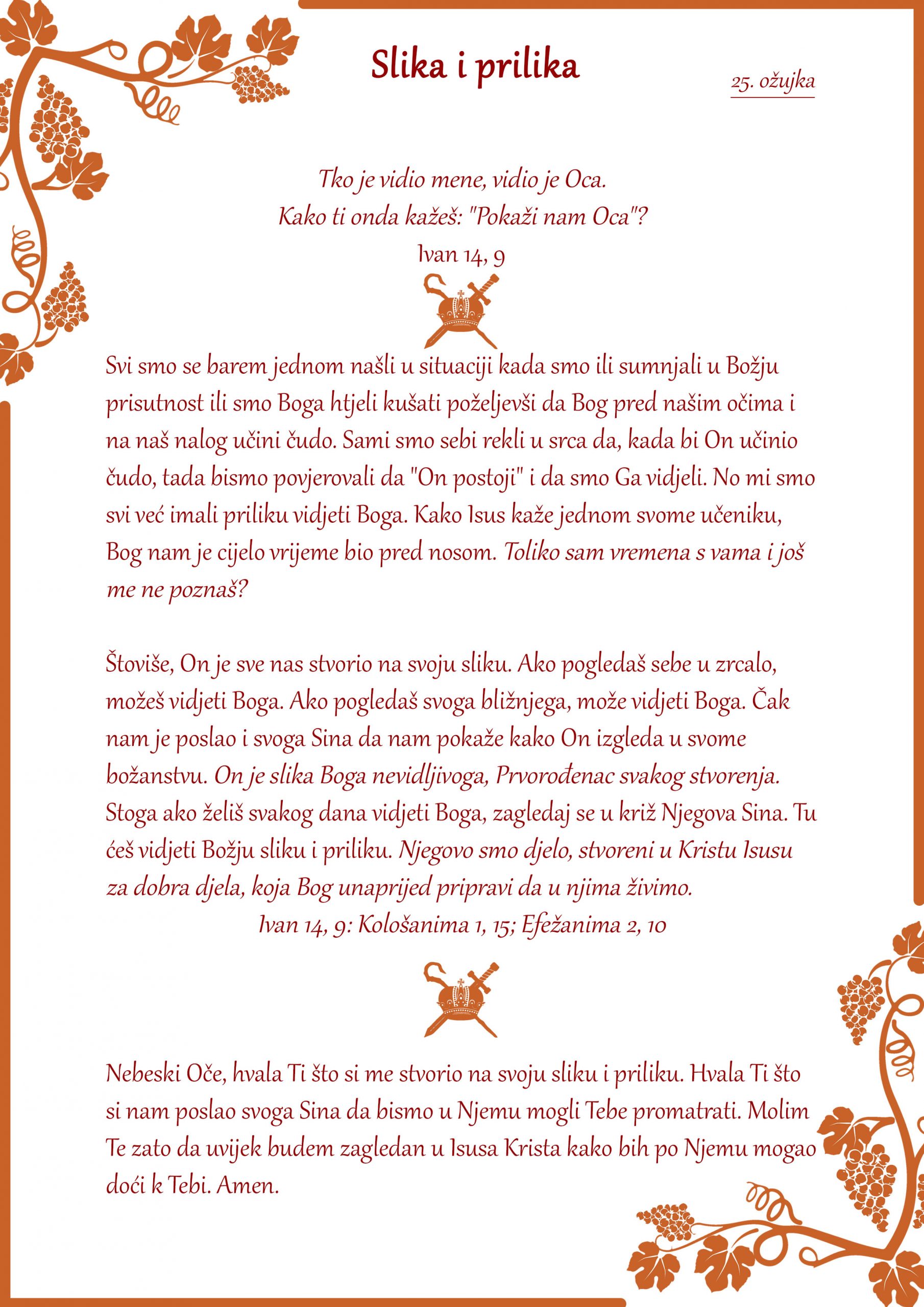 Slika i prilika

25. ožujka

Tko je vidio mene, vidio je Oca.
Kako ti onda kažeš: "Pokaži nam Oca"?
Ivan 14, 9

Svi smo se barem jednom našli u situaciji kada smo ili sumnjali u Božju prisutnost ili smo Boga htjeli kušati poželjevši da Bog pred našim očima i na naš nalog učini čudo. Sami smo sebi rekli u srca da, kada bi On učinio čudo, tada bismo povjerovali da "On postoji" i da smo Ga vidjeli. No mi smo svi već imali priliku vidjeti Boga. Kako Isus kaže jednom svome učeniku, Bog nam je cijelo vrijeme bio pred nosom. Toliko sam vremena s vama i još me ne poznaš?

Štoviše, On je sve nas stvorio na svoju sliku. Ako pogledaš sebe u zrcalo, možeš vidjeti Boga. Ako pogledaš svoga bližnjega, može vidjeti Boga. Čak nam je poslao i svoga Sina da nam pokaže kako On izgleda u svome božanstvu. On je slika Boga nevidljivoga, Prvorođenac svakog stvorenja. Stoga ako želiš svakog dana vidjeti Boga, zagledaj se u križ Njegova Sina. Tu ćeš vidjeti Božju sliku i priliku. Njegovo smo djelo, stvoreni u Kristu Isusu za dobra djela, koja Bog unaprijed pripravi da u njima živimo.
Ivan 14, 9: Kološanima 1, 15; Efežanima 2, 10

Nebeski Oče, hvala Ti što si me stvorio na svoju sliku i priliku. Hvala Ti što si nam poslao svoga Sina da bismo u Njemu mogli Tebe promatrati. Molim Te zato da uvijek budem zagledan u Isusa Krista kako bih po Njemu mogao doći k Tebi. Amen.